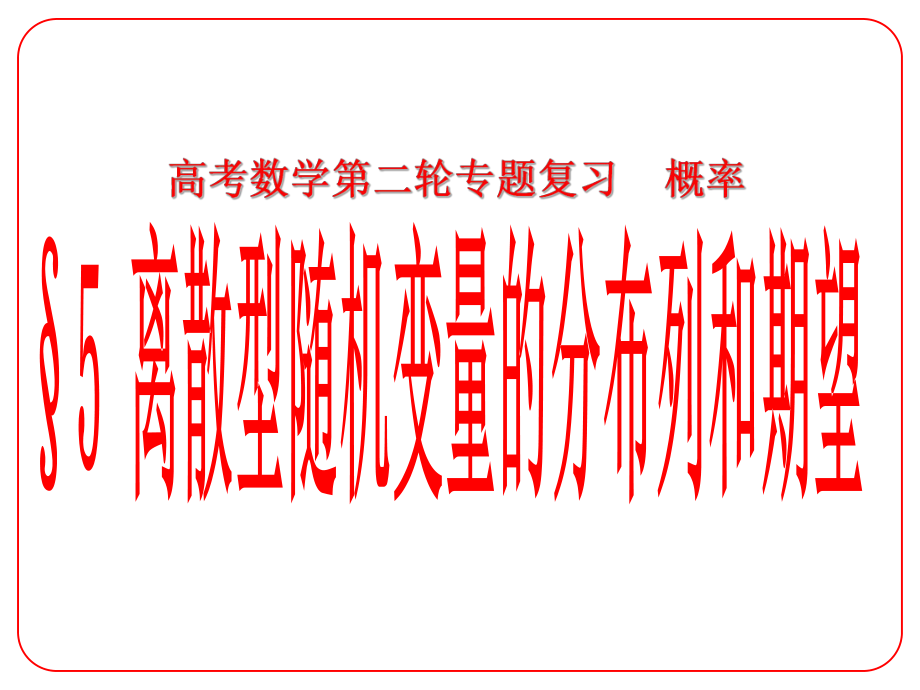 高考数学第二轮专题复习　概率

§5 离散型随机变量的分布列和期望